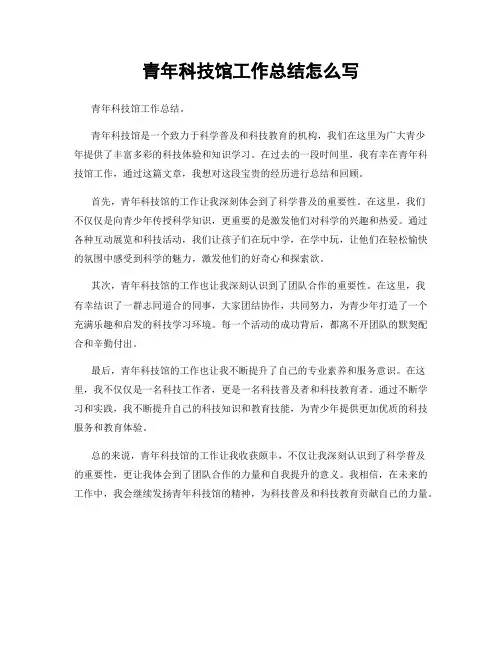 青年科技馆工作总结怎么写

青年科技馆工作总结。

青年科技馆是一个致力于科学普及和科技教育的机构，我们在这里为广大青少年提供了丰富多彩的科技体验和知识学习。在过去的一段时间里，我有幸在青年科技馆工作，通过这篇文章，我想对这段宝贵的经历进行总结和回顾。

首先，青年科技馆的工作让我深刻体会到了科学普及的重要性。在这里，我们不仅仅是向青少年传授科学知识，更重要的是激发他们对科学的兴趣和热爱。通过各种互动展览和科技活动，我们让孩子们在玩中学，在学中玩，让他们在轻松愉快的氛围中感受到科学的魅力，激发他们的好奇心和探索欲。

其次，青年科技馆的工作也让我深刻认识到了团队合作的重要性。在这里，我有幸结识了一群志同道合的同事，大家团结协作，共同努力，为青少年打造了一个充满乐趣和启发的科技学习环境。每一个活动的成功背后，都离不开团队的默契配合和辛勤付出。

最后，青年科技馆的工作也让我不断提升了自己的专业素养和服务意识。在这里，我不仅仅是一名科技工作者，更是一名科技普及者和科技教育者。通过不断学习和实践，我不断提升自己的科技知识和教育技能，为青少年提供更加优质的科技服务和教育体验。

总的来说，青年科技馆的工作让我收获颇丰，不仅让我深刻认识到了科学普及的重要性，更让我体会到了团队合作的力量和自我提升的意义。我相信，在未来的工作中，我会继续发扬青年科技馆的精神，为科技普及和科技教育贡献自己的力量。